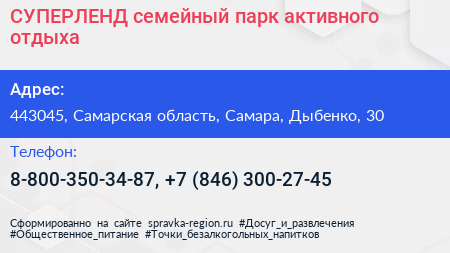 СУПЕРЛЕНД семейный парк активного отдыха

Адрес:

443045, Самарская область, Самара, Дыбенко, 30

Телефон:

8-800-350-34-87, +7 (846) 300-27-45

Сформированно на сайте spravka-region.ru #Досуг_и_развлечения #Общественное_питание #Точки_безалкогольных_напитков